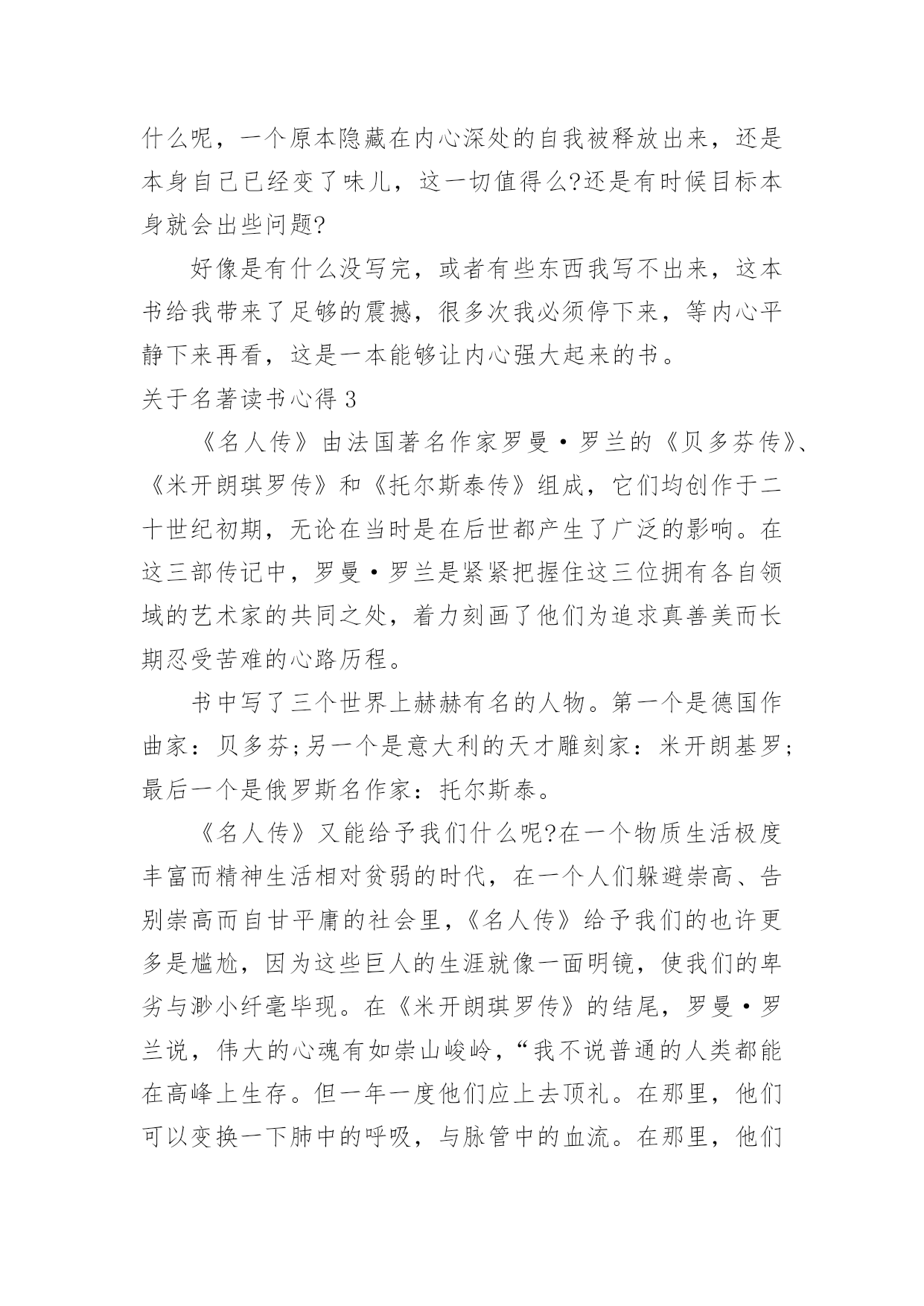 什么呢，一个原本隐藏在内心深处的自我被释放出来，还是本身自己已经变了味儿，这一切值得么?还是有时候目标本身就会出些问题?

好像是有什么没写完，或者有些东西我写不出来，这本书给我带来了足够的震撼，很多次我必须停下来，等内心平静下来再看，这是一本能够让内心强大起来的书。

关于名著读书心得 3

《名人传》由法国著名作家罗曼·罗兰的《贝多芬传》、《米开朗琪罗传》和《托尔斯泰传》组成，它们均创作于二十世纪初期，无论在当时是在后世都产生了广泛的影响。在这三部传记中，罗曼·罗兰是紧紧把握住这三位拥有各自领域的艺术家的共同之处，着力刻画了他们为追求真善美而长期忍受苦难的心路历程。

书中写了三个世界上赫赫有名的人物。第一个是德国作曲家：贝多芬;另一个是意大利的天才雕刻家：米开朗基罗;最后一个是俄罗斯名作家：托尔斯泰。

《名人传》又能给予我们什么呢?在一个物质生活极度丰富而精神生活相对贫弱的时代，在一个人们躲避崇高、告别崇高而自甘平庸的社会里，《名人传》给予我们的也许更多是尴尬，因为这些巨人的生涯就像一面明镜，使我们的卑劣与渺小纤毫毕现。在《米开朗琪罗传》的结尾，罗曼·罗兰说，伟大的心魂有如崇山峻岭，“我不说普通的人类都能在高峰上生存。但一年一度他们应上去顶礼。在那里，他们可以变换一下肺中的呼吸，与脉管中的血流。在那里，他们